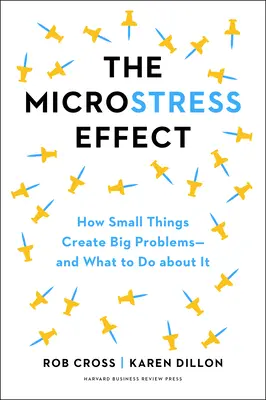 THE MICROSTRESS EFFECT

How Small Things Create Big Problems— and What to Do about It

ROB CROSS | KAREN DILLON

HARVARD BUSINESS REVIEW PRESS